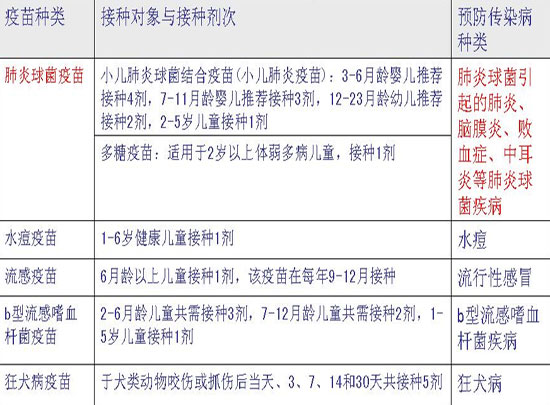 | 疫苗种类 | 接种对象与接种剂次 | 预防传染病种类 |
|---|---|---|
| 肺炎球菌疫苗 | 小儿肺炎球菌结合疫苗(小儿肺炎疫苗)：3-6月龄婴儿推荐接种4剂，7-11月龄婴儿推荐接种3剂，12-23月龄幼儿推荐接种2剂，2-5岁儿童接种1剂 | 肺炎球菌引起的肺炎、脑膜炎、败血症、中耳炎等肺炎球菌疾病 |
|  | 多糖疫苗：适用于2岁以上体弱多病儿童，接种1剂 |  |
| 水痘疫苗 | 1-6岁健康儿童接种1剂 | 水痘 |
| 流感疫苗 | 6月龄以上儿童接种1剂，该疫苗在每年9-12月接种 | 流行性感冒 |
| b型流感嗜血杆菌疫苗 | 2-6月龄儿童共需接种3剂，7-12月龄儿童共需接种2剂，1-5岁儿童接种1剂 | b型流感嗜血杆菌疾病 |
| 狂犬病疫苗 | 于犬类动物咬伤或抓伤后当天、3、7、14和30天共接种5剂 | 狂犬病 |